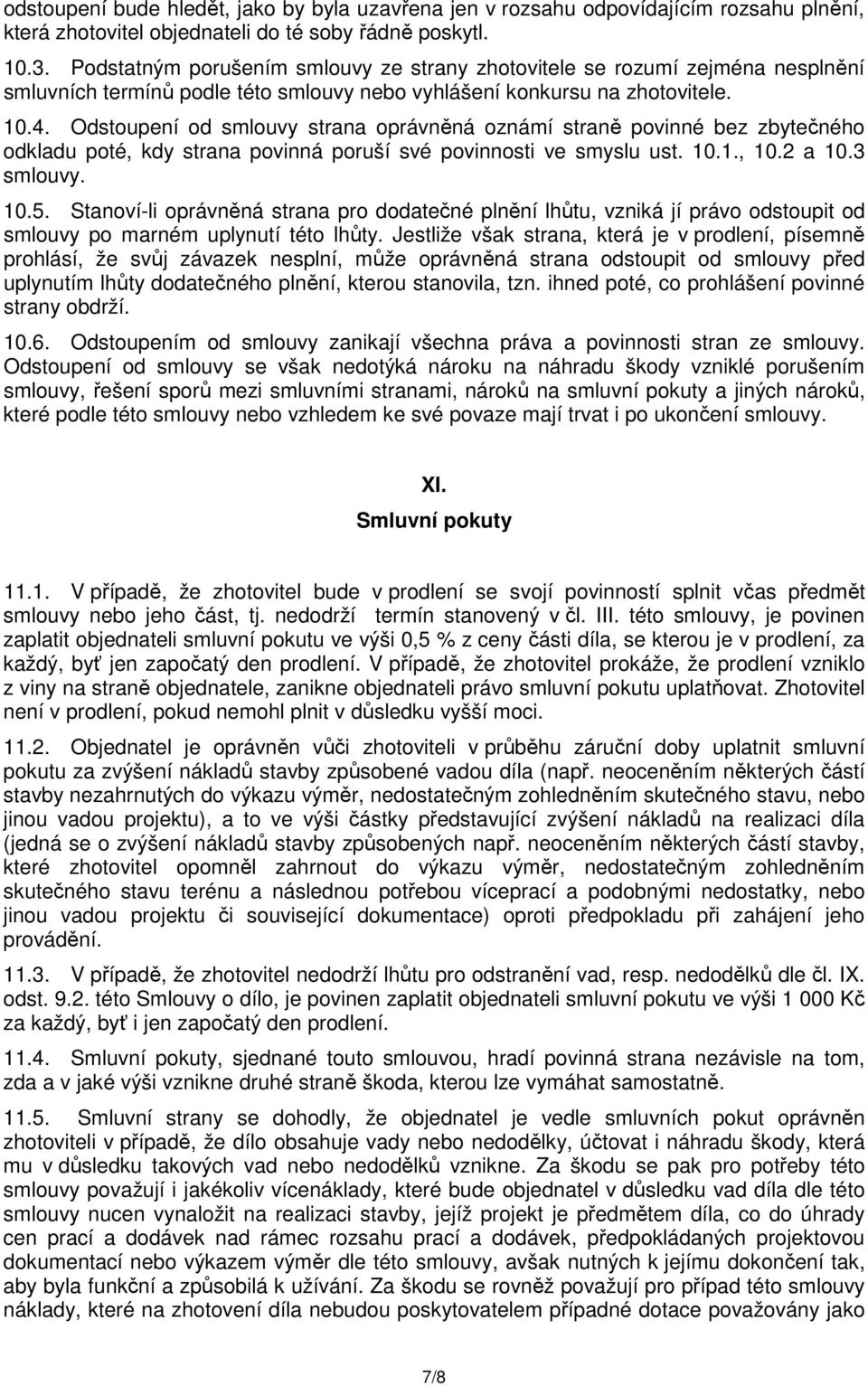 odstoupení bude hledět, jako by byla uzavřena jen v rozsahu odpovídajícím rozsahu plnění, která zhotovitel objednateli do té soby řádně poskytl.

10.3. Podstatným porušením smlouvy ze strany zhotovitele se rozumí zejména nesplnění smluvních termínů podle této smlouvy nebo vyhlášení konkursu na zhotovitele.

10.4. Odstoupení od smlouvy strana oprávněná oznámí straně povinné bez zbytečného odkladu poté, kdy strana povinná poruší své povinnosti ve smyslu ust. 10.1., 10.2 a 10.3 smlouvy.

10.5. Stanoví-li oprávněná strana pro dodatečné plnění lhůtu, vzniká jí právo odstoupit od smlouvy po marném uplynutí této lhůty. Jestliže však strana, která je v prodlení, písemně prohlásí, že svůj závazek nesplní, může oprávněná strana odstoupit od smlouvy před uplynutím lhůty dodatečného plnění, kterou stanovila, tzn. ihned poté, co prohlášení povinné strany obdrží.

10.6. Odstoupením od smlouvy zanikají všechna práva a povinnosti stran ze smlouvy. Odstoupení od smlouvy se však nedotýká nároku na náhradu škody vzniklé porušením smlouvy, řešení sporů mezi smluvními stranami, nároků na smluvní pokuty a jiných nároků, které podle této smlouvy nebo vzhledem ke své povaze mají trvat i po ukončení smlouvy.

XI.
Smluvní pokuty

11.1. V případě, že zhotovitel bude v prodlení se svojí povinností splnit včas předmět smlouvy nebo jeho část, tj. nedodrží termín stanovený v čl. III. této smlouvy, je povinen zaplatit objednateli smluvní pokutu ve výši 0,5 % z ceny části díla, se kterou je v prodlení, za každý, byť jen započatý den prodlení. V případě, že zhotovitel prokáže, že prodlení vzniklo z viny na straně objednatele, zanikne objednateli právo smluvní pokutu uplatňovat. Zhotovitel není v prodlení, pokud nemohl plnit v důsledku vyšší moci.

11.2. Objednatel je oprávněn vůči zhotoviteli v průběhu záruční doby uplatnit smluvní pokutu za zvýšení nákladů stavby způsobené vadou díla (např. neoceněním některých částí stavby nezahrnutých do výkazu výměr, nedostatečným zohledněním skutečného stavu, nebo jinou vadou projektu), a to ve výši částky představující zvýšení nákladů na realizaci díla (jedná se o zvýšení nákladů stavby způsobených např. neoceněním některých částí stavby, které zhotovitel opomněl zahrnout do výkazu výměr, nedostatečným zohledněním skutečného stavu terénu a následnou potřebou víceprací a podobnými nedostatky, nebo jinou vadou projektu či související dokumentace) oproti předpokladu při zahájení jeho provádění.

11.3. V případě, že zhotovitel nedodrží lhůtu pro odstranění vad, resp. nedodělků dle čl. IX. odst. 9.2. této Smlouvy o dílo, je povinen zaplatit objednateli smluvní pokutu ve výši 1 000 Kč za každý, byť i jen započatý den prodlení.

11.4. Smluvní pokuty, sjednané touto smlouvou, hradí povinná strana nezávisle na tom, zda a v jaké výši vznikne druhé straně škoda, kterou lze vymáhat samostatně.

11.5. Smluvní strany se dohodly, že objednatel je vedle smluvních pokut oprávněn zhotoviteli v případě, že dílo obsahuje vady nebo nedodělky, účtovat i náhradu škody, která mu v důsledku takových vad nebo nedodělků vznikne. Za škodu se pak pro potřeby této smlouvy považují i jakékoliv vícenáklady, které bude objednatel v důsledku vad díla dle této smlouvy nucen vynaložit na realizaci stavby, jejíž projekt je předmětem díla, co do úhrady cen prací a dodávek nad rámec rozsahu prací a dodávek, předpokládaných projektovou dokumentací nebo výkazem výměr dle této smlouvy, avšak nutných k jejímu dokončení tak, aby byla funkční a způsobilá k užívání. Za škodu se rovněž považují pro případ této smlouvy náklady, které na zhotovení díla nebudou poskytovatelem případné dotace považovány jako

7/8